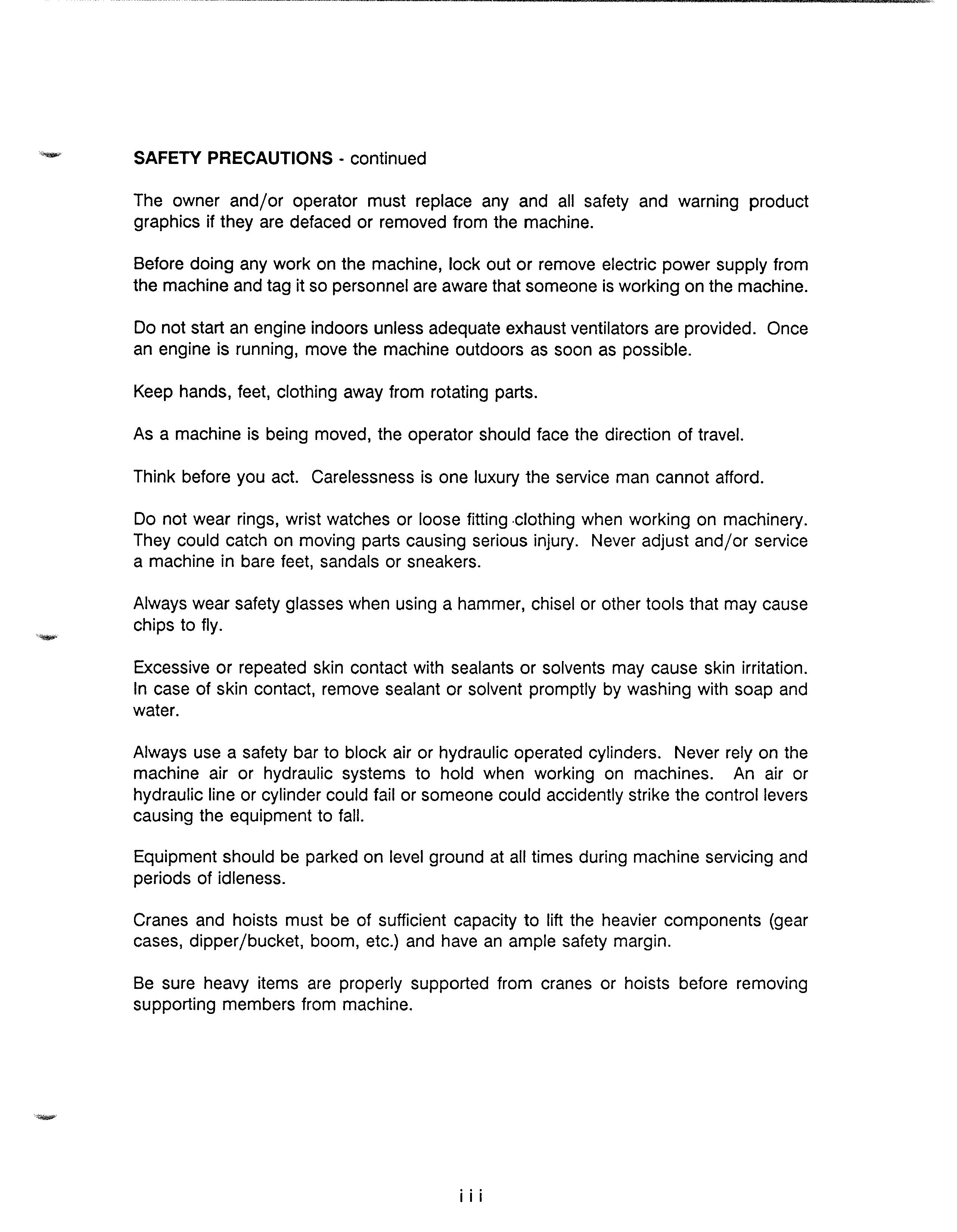 SAFETY PRECAUTIONS - continued

The owner and/or operator must replace any and all safety and warning product graphics if they are defaced or removed from the machine.

Before doing any work on the machine, lock out or remove electric power supply from the machine and tag it so personnel are aware that someone is working on the machine.

Do not start an engine indoors unless adequate exhaust ventilators are provided. Once an engine is running, move the machine outdoors as soon as possible.

Keep hands, feet, clothing away from rotating parts.

As a machine is being moved, the operator should face the direction of travel.

Think before you act. Carelessness is one luxury the service man cannot afford.

Do not wear rings, wrist watches or loose fitting clothing when working on machinery. They could catch on moving parts causing serious injury. Never adjust and/or service a machine in bare feet, sandals or sneakers.

Always wear safety glasses when using a hammer, chisel or other tools that may cause chips to fly.

Excessive or repeated skin contact with sealants or solvents may cause skin irritation. In case of skin contact, remove sealant or solvent promptly by washing with soap and water.

Always use a safety bar to block air or hydraulic operated cylinders. Never rely on the machine air or hydraulic systems to hold when working on machines. An air or hydraulic line or cylinder could fail or someone could accidently strike the control levers causing the equipment to fall.

Equipment should be parked on level ground at all times during machine servicing and periods of idleness.

Cranes and hoists must be of sufficient capacity to lift the heavier components (gear cases, dipper/bucket, boom, etc.) and have an ample safety margin.

Be sure heavy items are properly supported from cranes or hoists before removing supporting members from machine.

iii